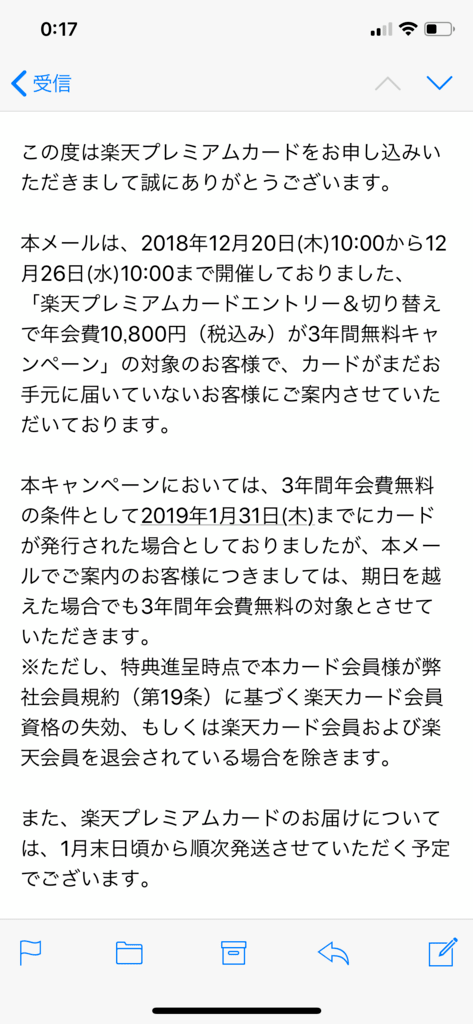 0:17

受信

この度は楽天プレミアムカードをお申し込みいただきまして誠にありがとうございます。

本メールは、2018年12月20日(木)10:00から12月26日(水)10:00まで開催しておりました、「楽天プレミアムカードエントリー＆切り替えで年会費10,800円（税込み）が3年間無料キャンペーン」の対象のお客様で、カードがまだお手元に届いていないお客様にご案内させていただいております。

本キャンペーンにおいては、3年間年会費無料の条件として2019年1月31日(木)までにカードが発行された場合としておりましたが、本メールでご案内のお客様につきましては、期日を越えた場合でも3年間年会費無料の対象とさせていただきます。
※ただし、特典進呈時点で本カード会員様が弊社会員規約（第19条）に基づく楽天カード会員資格の失効、もしくは楽天カード会員および楽天会員を退会されている場合を除きます。

また、楽天プレミアムカードのお届けについては、1月末日頃から順次発送させていただく予定でございます。